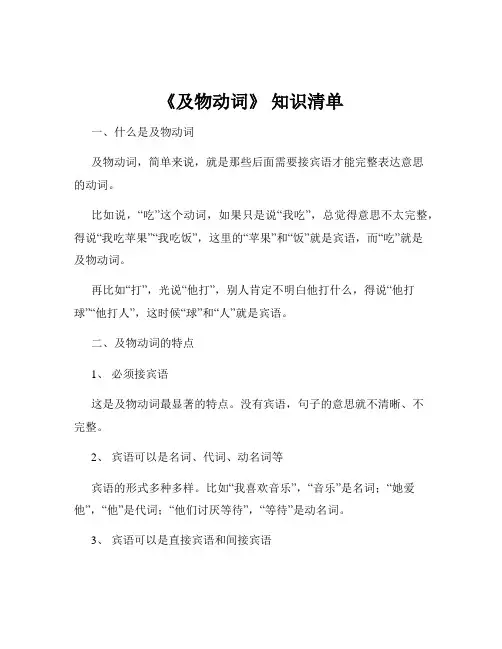 《及物动词》 知识清单

一、什么是及物动词

及物动词，简单来说，就是那些后面需要接宾语才能完整表达意思的动词。

比如说，“吃”这个动词，如果只是说“我吃”，总觉得意思不太完整，得说“我吃苹果”“我吃饭”，这里的“苹果”和“饭”就是宾语，而“吃”就是及物动词。

再比如“打”，光说“他打”，别人肯定不明白他打什么，得说“他打球”“他打人”，这时候“球”和“人”就是宾语。

二、及物动词的特点

1、 必须接宾语

这是及物动词最显著的特点。没有宾语，句子的意思就不清晰、不完整。

2、 宾语可以是名词、代词、动名词等

宾语的形式多种多样。比如“我喜欢音乐”，“音乐”是名词；“她爱他”，“他”是代词；“他们讨厌等待”，“等待”是动名词。

3、 宾语可以是直接宾语和间接宾语